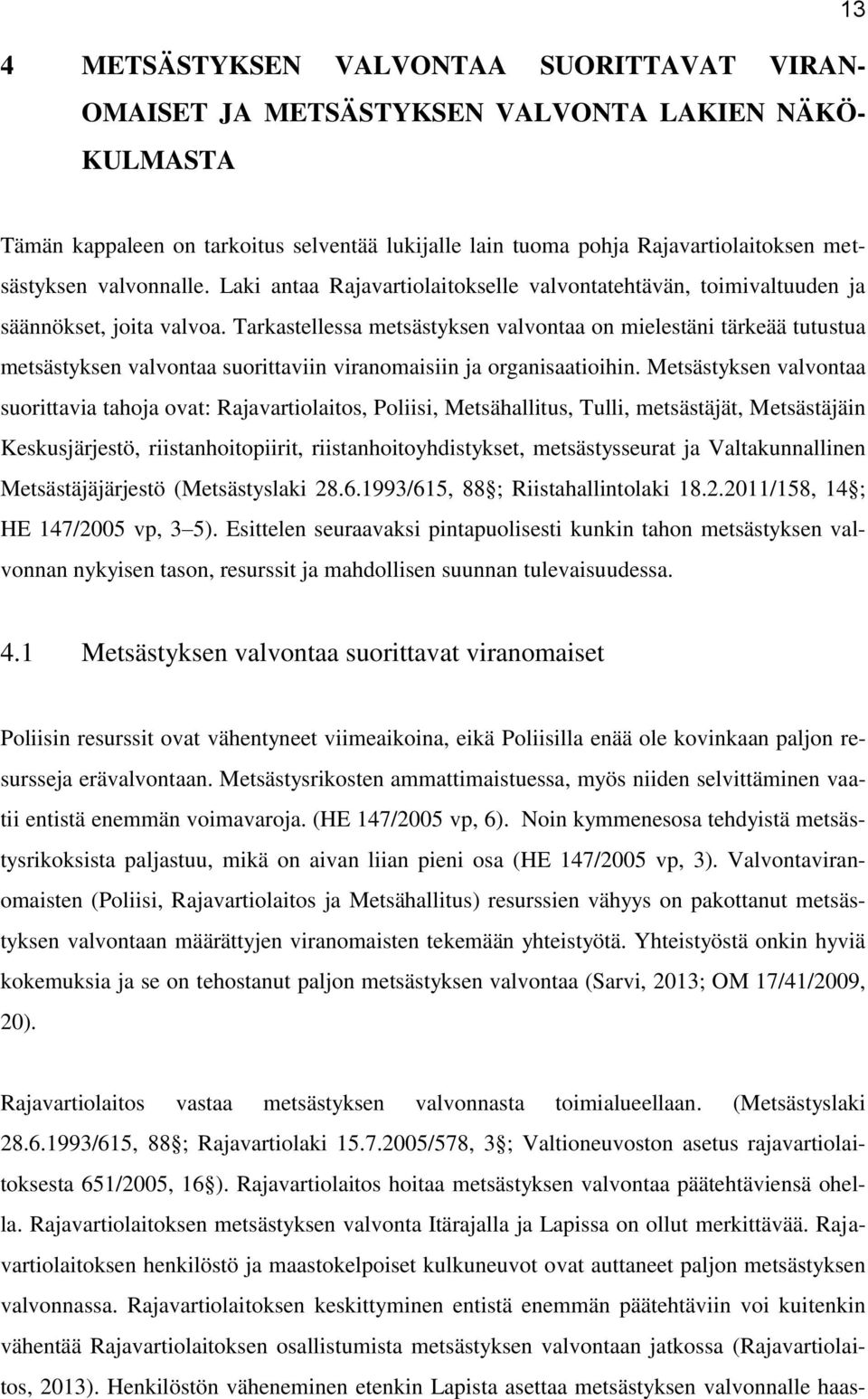 13

4 METSÄSTYKSEN VALVONTAA SUORITTAVAT VIRANOMAISET JA METSÄSTYKSEN VALVONTA LAKIEN NÄKÖKULMASTA

Tämän kappaleen on tarkoitus selventää lukijalle lain tuoma pohja Rajavartiolaitoksen metsästyksen valvonnalle. Laki antaa Rajavartiolaitokselle valvontatehtävän, toimivaltuuden ja säännökset, joita valvoa. Tarkastellessa metsästyksen valvontaa on mielestäni tärkeää tutustua metsästyksen valvontaa suorittaviin viranomaisiin ja organisaatioihin. Metsästyksen valvontaa suorittavia tahoja ovat: Rajavartiolaitos, Poliisi, Metsähallitus, Tulli, metsästäjät, Metsästäjäin Keskusjärjestö, riistanhoitopiirit, riistanhoitoyhdistykset, metsästysseurat ja Valtakunnallinen Metsästäjäjärjestö (Metsästyslaki 28.6.1993/615, 88 ; Riistahallintolaki 18.2.2011/158, 14 ; HE 147/2005 vp, 3 5). Esittelen seuraavaksi pintapuolisesti kunkin tahon metsästyksen valvonnan nykyisen tason, resurssit ja mahdollisen suunnan tulevaisuudessa.

4.1 Metsästyksen valvontaa suorittavat viranomaiset

Poliisin resurssit ovat vähentyneet viimeaikoina, eikä Poliisilla enää ole kovinkaan paljon resursseja erävalvontaan. Metsästysrikosten ammattimaistuessa, myös niiden selvittäminen vaatii entistä enemmän voimavaroja. (HE 147/2005 vp, 6). Noin kymmenesosa tehdyistä metsästysrikoksista paljastuu, mikä on aivan liian pieni osa (HE 147/2005 vp, 3). Valvontaviranomaisten (Poliisi, Rajavartiolaitos ja Metsähallitus) resurssien vähyys on pakottanut metsästyksen valvontaan määrättyjen viranomaisten tekemään yhteistyötä. Yhteistyöstä onkin hyviä kokemuksia ja se on tehostanut paljon metsästyksen valvontaa (Sarvi, 2013; OM 17/41/2009, 20).

Rajavartiolaitos vastaa metsästyksen valvonnasta toimialueellaan. (Metsästyslaki 28.6.1993/615, 88 ; Rajavartiolaki 15.7.2005/578, 3 ; Valtioneuvoston asetus rajavartiolaitoksesta 651/2005, 16 ). Rajavartiolaitos hoitaa metsästyksen valvontaa päätehtäviensä ohella. Rajavartiolaitoksen metsästyksen valvonta Itärajalla ja Lapissa on ollut merkittävää. Rajavartiolaitoksen henkilöstö ja maastokelpoiset kulkuneuvot ovat auttaneet paljon metsästyksen valvonnassa. Rajavartiolaitoksen keskittyminen entistä enemmän päätehtäviin voi kuitenkin vähentää Rajavartiolaitoksen osallistumista metsästyksen valvontaan jatkossa (Rajavartiolaitos, 2013). Henkilöstön väheneminen etenkin Lapista asettaa metsästyksen valvonnalle haas-